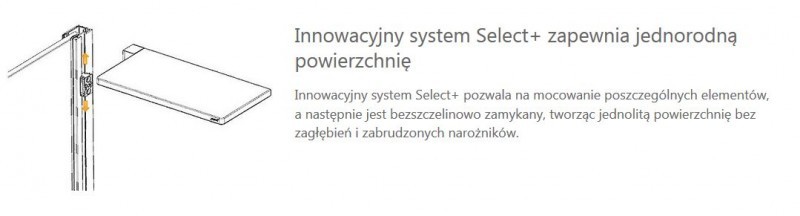 Innowacyjny system Select+ zapewnia jednorodną powierzchnię

Innowacyjny system Select+ pozwala na mocowanie poszczególnych elementów, a następnie jest bezszczelinowo zamykany, tworząc jednolitą powierzchnię bez zagłębień i zabrudzonych narożników.